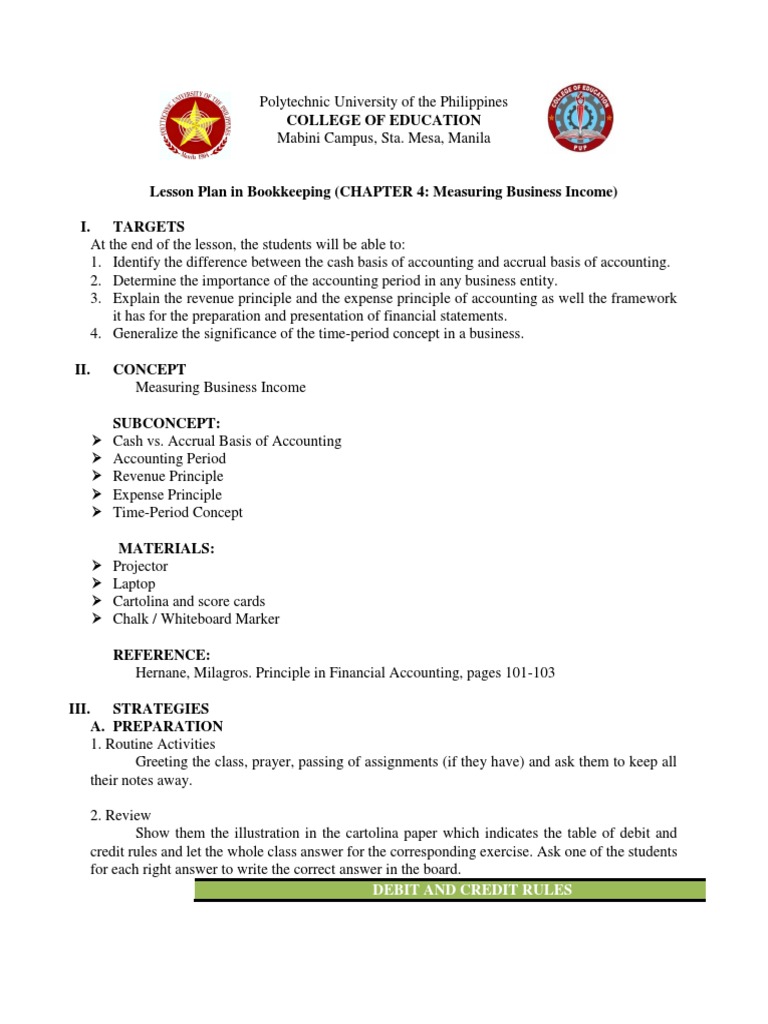 Polytechnic University of the Philippines
COLLEGE OF EDUCATION
Mabini Campus, Sta. Mesa, Manila

Lesson Plan in Bookkeeping (CHAPTER 4: Measuring Business Income)

I. TARGETS
At the end of the lesson, the students will be able to:
1. Identify the difference between the cash basis of accounting and accrual basis of accounting.
2. Determine the importance of the accounting period in any business entity.
3. Explain the revenue principle and the expense principle of accounting as well the framework it has for the preparation and presentation of financial statements.
4. Generalize the significance of the time-period concept in a business.

II. CONCEPT
Measuring Business Income

SUBCONCEPT:
➢ Cash vs. Accrual Basis of Accounting
➢ Accounting Period
➢ Revenue Principle
➢ Expense Principle
➢ Time-Period Concept

MATERIALS:
➢ Projector
➢ Laptop
➢ Cartolina and score cards
➢ Chalk / Whiteboard Marker

REFERENCE:
Hernane, Milagros. Principle in Financial Accounting, pages 101-103

III. STRATEGIES
A. PREPARATION
1. Routine Activities
Greeting the class, prayer, passing of assignments (if they have) and ask them to keep all their notes away.

2. Review
Show them the illustration in the cartolina paper which indicates the table of debit and credit rules and let the whole class answer for the corresponding exercise. Ask one of the students for each right answer to write the correct answer in the board.

DEBIT AND CREDIT RULES